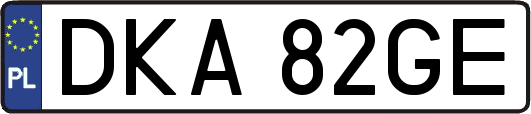 PL

DKA 82GE